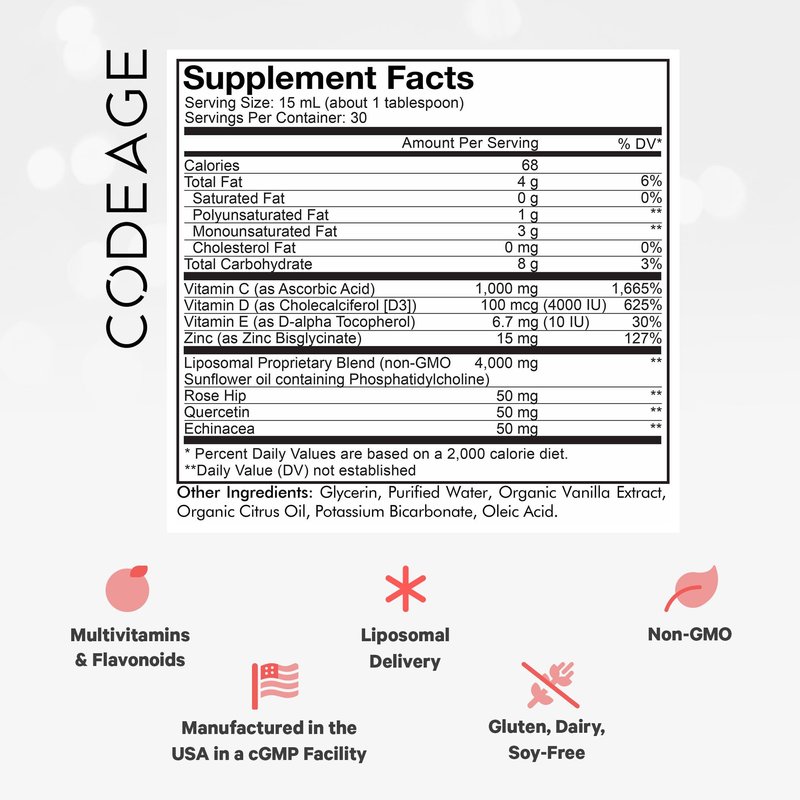 CODEAGE

Supplement Facts
Serving Size: 15 mL (about 1 tablespoon)
Servings Per Container: 30

| | Amount Per Serving | % DV* |
|---|---|---|
| Calories | 68 | |
| Total Fat | 4 g | 6% |
| Saturated Fat | 0 g | 0% |
| Polyunsaturated Fat | 1 g | ** |
| Monounsaturated Fat | 3 g | ** |
| Cholesterol Fat | 0 mg | 0% |
| Total Carbohydrate | 8 g | 3% |
| Vitamin C (as Ascorbic Acid) | 1,000 mg | 1,665% |
| Vitamin D (as Cholecalciferol [D3]) | 100 mcg (4000 IU) | 625% |
| Vitamin E (as D-alpha Tocopherol) | 6.7 mg (10 IU) | 30% |
| Zinc (as Zinc Bisglycinate) | 15 mg | 127% |
| Liposomal Proprietary Blend (non-GMO Sunflower oil containing Phosphatidylcholine) | 4,000 mg | ** |
| Rose Hip | 50 mg | ** |
| Quercetin | 50 mg | ** |
| Echinacea | 50 mg | ** |

* Percent Daily Values are based on a 2,000 calorie diet.
**Daily Value (DV) not established

Other Ingredients: Glycerin, Purified Water, Organic Vanilla Extract, Organic Citrus Oil, Potassium Bicarbonate, Oleic Acid.

Multivitamins & Flavonoids

Liposomal Delivery

Non-GMO

Manufactured in the USA in a cGMP Facility

Gluten, Dairy, Soy-Free